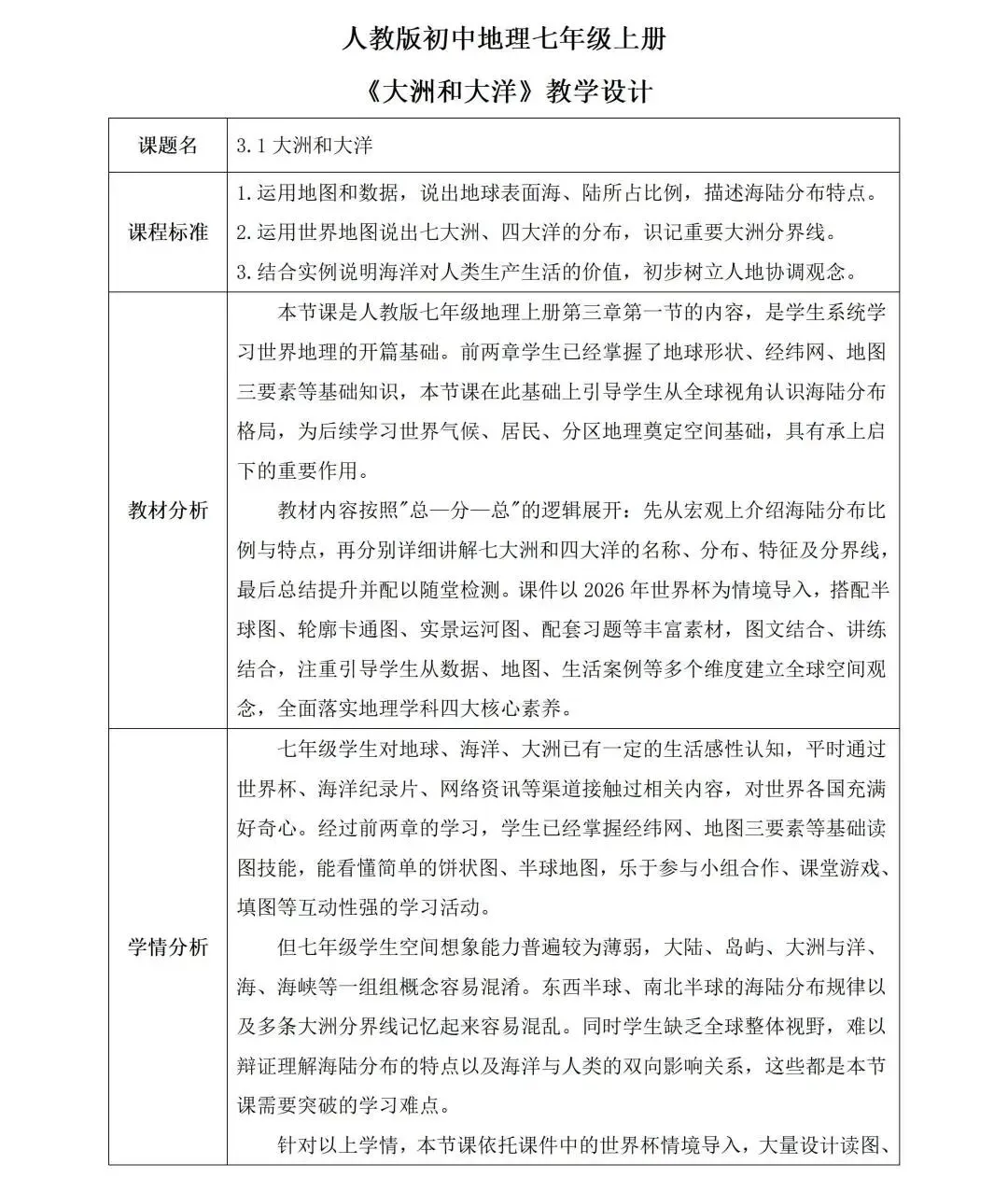 人教版初中地理七年级上册

《大洲和大洋》教学设计

| 课题名 | 3.1 大洲和大洋 |
|---|---|
| 课程标准 | 1.运用地图和数据，说出地球表面海、陆所占比例，描述海陆分布特点。<br>2.运用世界地图说出七大洲、四大洋的分布，识记重要大洲分界线。<br>3.结合实例说明海洋对人类生产生活的价值，初步树立人地协调观念。 |
| 教材分析 | 本节课是人教版七年级地理上册第三章第一节的内容，是学生系统学习世界地理的开篇基础。前两章学生已经掌握了地球形状、经纬网、地图三要素等基础知识，本节课在此基础上引导学生从全球视角认识海陆分布格局，为后续学习世界气候、居民、分区地理奠定空间基础，具有承上启下的重要作用。<br>教材内容按照"总—分—总"的逻辑展开：先从宏观上介绍海陆分布比例与特点，再分别详细讲解七大洲和四大洋的名称、分布、特征及分界线，最后总结提升并配以随堂检测。课件以 2026 年世界杯为情境导入，搭配半球图、轮廓卡通图、实景运河图、配套习题等丰富素材，图文结合、讲练结合，注重引导学生从数据、地图、生活案例等多个维度建立全球空间观念，全面落实地理学科四大核心素养。 |
| 学情分析 | 七年级学生对地球、海洋、大洲已有一定的生活感性认知，平时通过世界杯、海洋纪录片、网络资讯等渠道接触过相关内容，对世界各国充满好奇心。经过前两章的学习，学生已经掌握经纬网、地图三要素等基础读图技能，能看懂简单的饼状图、半球地图，乐于参与小组合作、课堂游戏、填图等互动性强的学习活动。<br>但七年级学生空间想象能力普遍较为薄弱，大陆、岛屿、大洲与洋、海、海峡等一组组概念容易混淆。东西半球、南北半球的海陆分布规律以及多条大洲分界线记忆起来容易混乱。同时学生缺乏全球整体视野，难以辩证理解海陆分布的特点以及海洋与人类的双向影响关系，这些都是本节课需要突破的学习难点。<br>针对以上学情，本节课依托课件中的世界杯情境导入，大量设计读图、 |